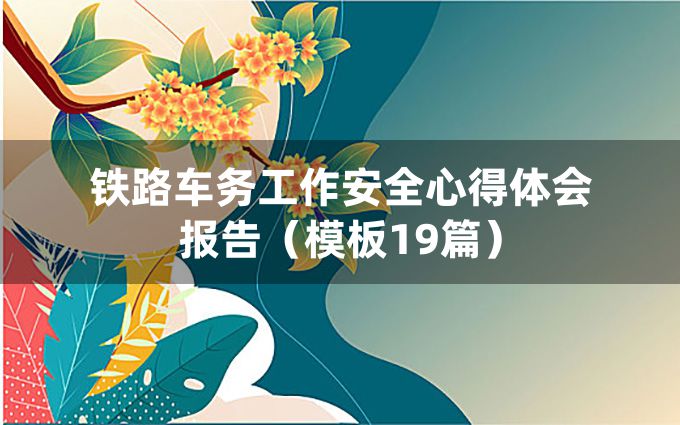 铁路车务工作安全心得体会报告（模板19篇）